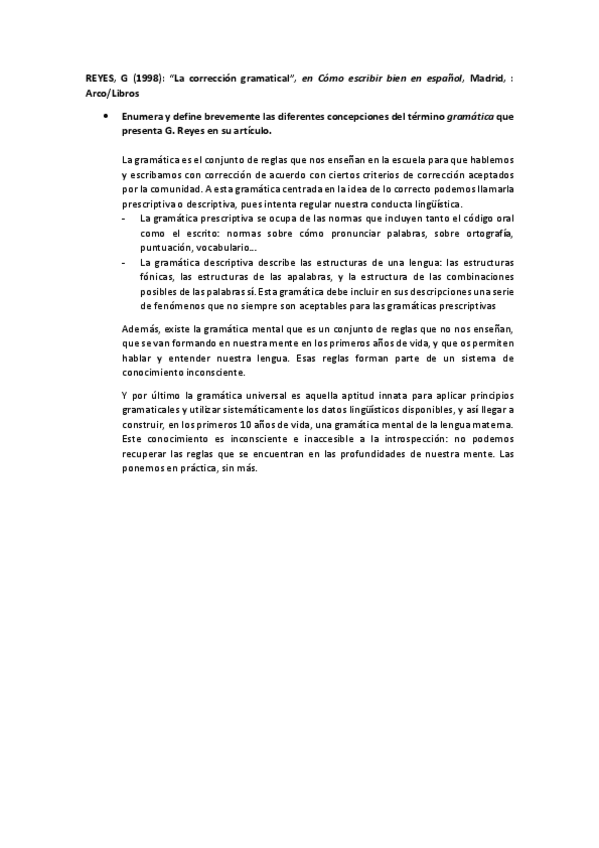 REYES, G (1998): "La corrección gramatical", en Cómo escribir bien en español, Madrid, : Arco/Libros

• Enumera y define brevemente las diferentes concepciones del término gramática que presenta G. Reyes en su artículo.

La gramática es el conjunto de reglas que nos enseñan en la escuela para que hablemos y escribamos con corrección de acuerdo con ciertos criterios de corrección aceptados por la comunidad. A esta gramática centrada en la idea de lo correcto podemos llamarla prescriptiva o descriptiva, pues intenta regular nuestra conducta lingüística.

- La gramática prescriptiva se ocupa de las normas que incluyen tanto el código oral como el escrito: normas sobre cómo pronunciar palabras, sobre ortografía, puntuación, vocabulario…
- La gramática descriptiva describe las estructuras de una lengua: las estructuras fónicas, las estructuras de las apalabras, y la estructura de las combinaciones posibles de las palabras sí. Esta gramática debe incluir en sus descripciones una serie de fenómenos que no siempre son aceptables para las gramáticas prescriptivas

Además, existe la gramática mental que es un conjunto de reglas que no nos enseñan, que se van formando en nuestra mente en los primeros años de vida, y que os permiten hablar y entender nuestra lengua. Esas reglas forman parte de un sistema de conocimiento inconsciente.

Y por último la gramática universal es aquella aptitud innata para aplicar principios gramaticales y utilizar sistemáticamente los datos lingüísticos disponibles, y así llegar a construir, en los primeros 10 años de vida, una gramática mental de la lengua materna. Este conocimiento es inconsciente e inaccesible a la introspección: no podemos recuperar las reglas que se encuentran en las profundidades de nuestra mente. Las ponemos en práctica, sin más.